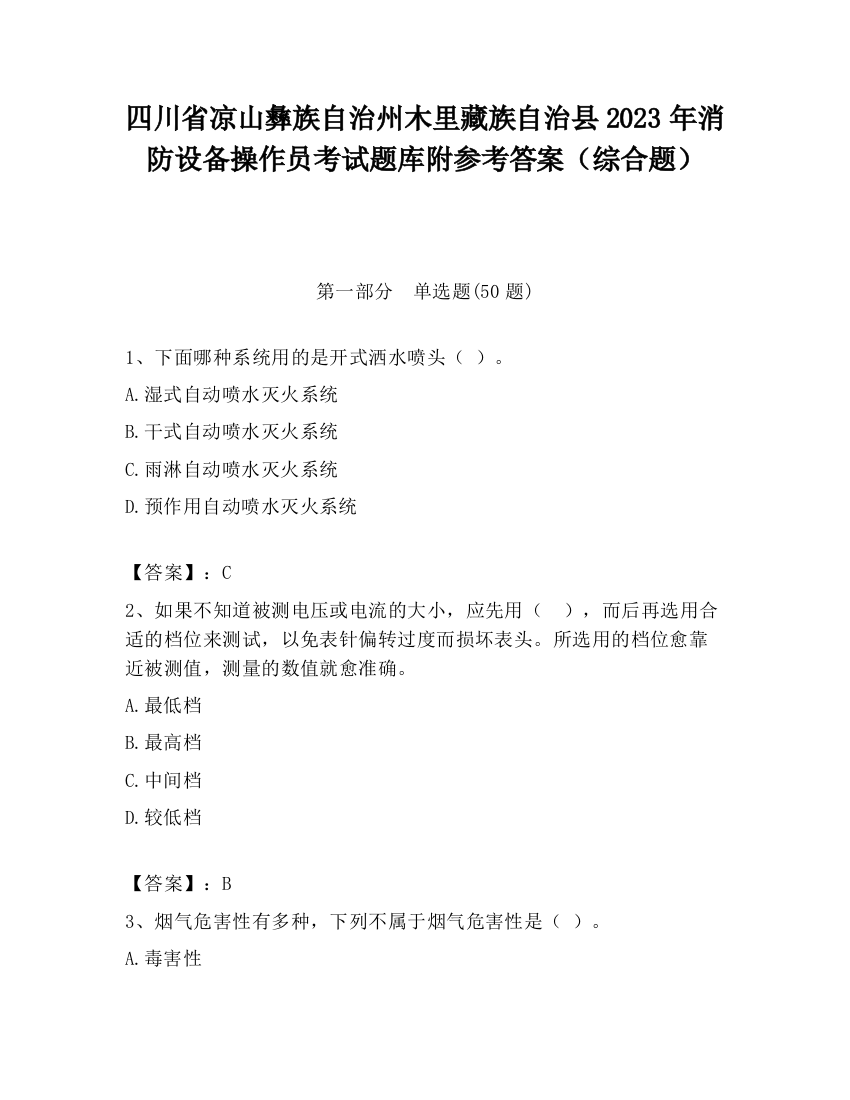 四川省凉山彝族自治州木里藏族自治县2023年消防设备操作员考试题库附参考答案（综合题）

第一部分　单选题(50题)

1、下面哪种系统用的是开式洒水喷头（ ）。

A.湿式自动喷水灭火系统

B.干式自动喷水灭火系统

C.雨淋自动喷水灭火系统

D.预作用自动喷水灭火系统

【答案】：C

2、如果不知道被测电压或电流的大小，应先用（　），而后再选用合适的档位来测试，以免表针偏转过度而损坏表头。所选用的档位愈靠近被测值，测量的数值就愈准确。

A.最低档

B.最高档

C.中间档

D.较低档

【答案】：B

3、烟气危害性有多种，下列不属于烟气危害性是（ ）。

A.毒害性